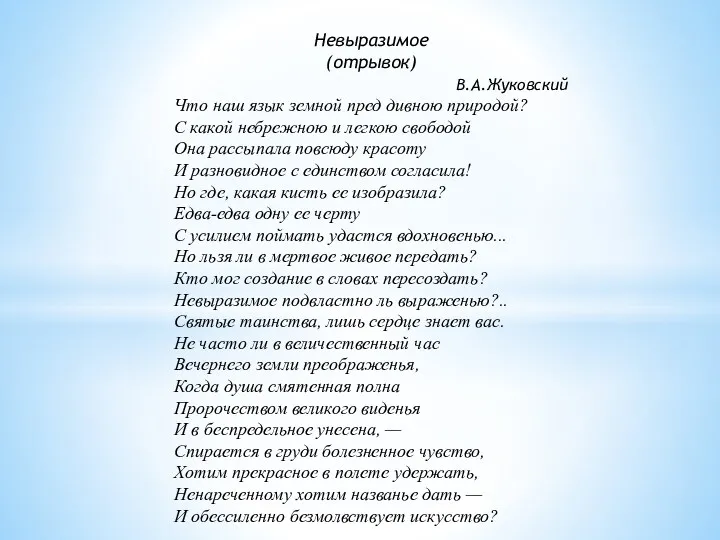 Невыразимое
(отрывок)

В.А.Жуковский

Что наш язык земной пред дивною природой?
С какой небрежною и легкою свободой
Она рассыпала повсюду красоту
И разновидное с единством согласила!
Но где, какая кисть ее изобразила?
Едва-едва одну ее черту
С усилием поймать удастся вдохновенью...
Но льзя ли в мертвое живое передать?
Кто мог создание в словах пересоздать?
Невыразимое подвластно ль выраженью?..
Святые таинства, лишь сердце знает вас.
Не часто ли в величественный час
Вечернего земли преображенья,
Когда душа смятенная полна
Пророчеством великого виденья
И в беспредельное унесена, —
Спирается в груди болезненное чувство,
Хотим прекрасное в полете удержать,
Ненареченному хотим названье дать —
И обессиленно безмолвствует искусство?